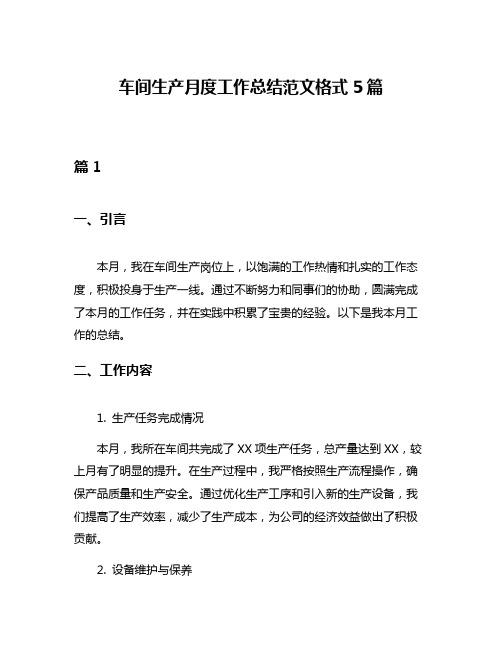 车间生产月度工作总结范文格式 5 篇

篇 1

一、引言

本月，我在车间生产岗位上，以饱满的工作热情和扎实的工作态度，积极投身于生产一线。通过不断努力和同事们的协助，圆满完成了本月的工作任务，并在实践中积累了宝贵的经验。以下是我本月工作的总结。

二、工作内容

1. 生产任务完成情况

本月，我所在车间共完成了 XX 项生产任务，总产量达到 XX，较上月有了明显的提升。在生产过程中，我严格按照生产流程操作，确保产品质量和生产安全。通过优化生产工序和引入新的生产设备，我们提高了生产效率，减少了生产成本，为公司的经济效益做出了积极贡献。

2. 设备维护与保养